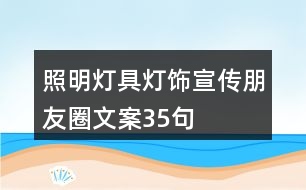 照明灯具灯饰宣传朋友圈文案35句